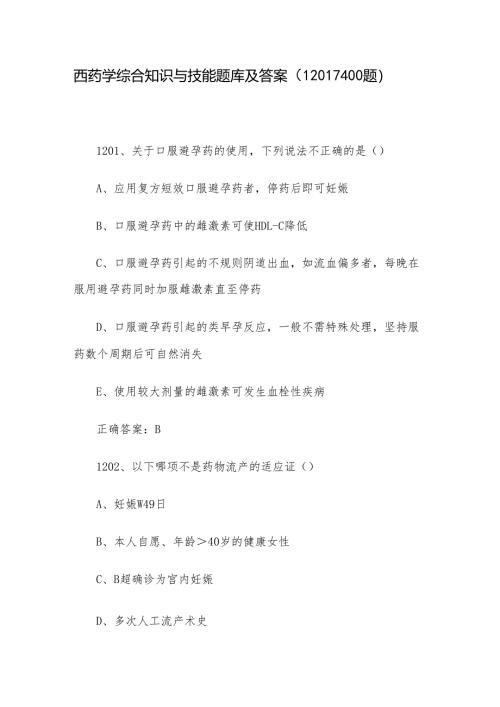 西药学综合知识与技能题库及答案（12017400题）

1201、关于口服避孕药的使用，下列说法不正确的是（）

A、应用复方短效口服避孕药者，停药后即可妊娠

B、口服避孕药中的雌激素可使HDL-C降低

C、口服避孕药引起的不规则阴道出血，如流血偏多者，每晚在服用避孕药同时加服雌激素直至停药

D、口服避孕药引起的类早孕反应，一般不需特殊处理，坚持服药数个周期后可自然消失

E、使用较大剂量的雌激素可发生血栓性疾病

正确答案：B

1202、以下哪项不是药物流产的适应证（）

A、妊娠W49日

B、本人自愿、年龄＞40岁的健康女性

C、B超确诊为宫内妊娠

D、多次人工流产术史